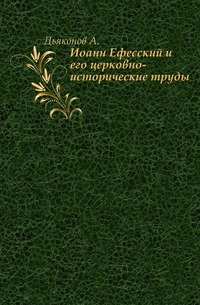 Дьяконов А.

Иоанн Ефесский и его церковно-исторические труды